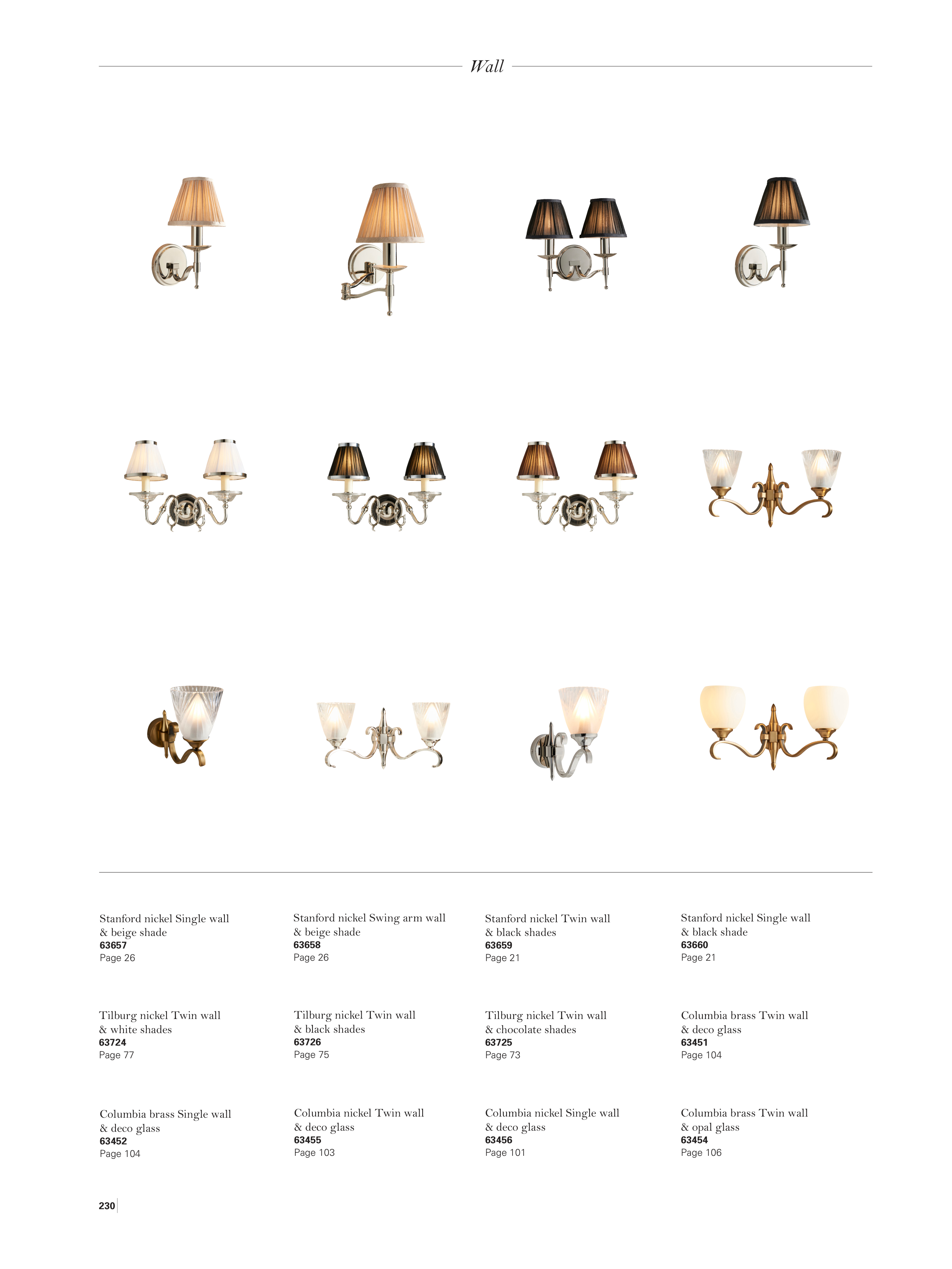 Wall

Stanford nickel Single wall
& beige shade
63657
Page 26

Stanford nickel Swing arm wall
& beige shade
63658
Page 26

Stanford nickel Twin wall
& black shades
63659
Page 21

Stanford nickel Single wall
& black shade
63660
Page 21

Tilburg nickel Twin wall
& white shades
63724
Page 77

Tilburg nickel Twin wall
& black shades
63726
Page 75

Tilburg nickel Twin wall
& chocolate shades
63725
Page 73

Columbia brass Twin wall
& deco glass
63451
Page 104

Columbia brass Single wall
& deco glass
63452
Page 104

Columbia nickel Twin wall
& deco glass
63455
Page 103

Columbia nickel Single wall
& deco glass
63456
Page 101

Columbia brass Twin wall
& opal glass
63454
Page 106

230